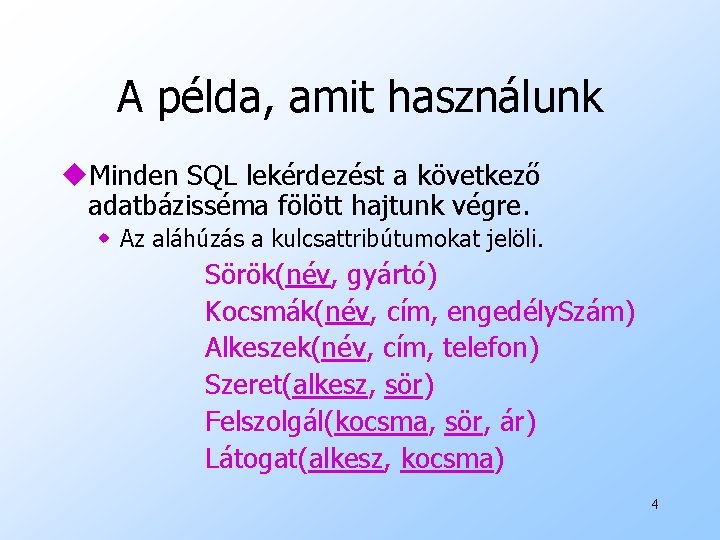 A példa, amit használunk

Minden SQL lekérdezést a következő adatbázisséma fölött hajtunk végre.

Az aláhúzás a kulcsattribútumokat jelöli.

Sörök(név, gyártó)
Kocsmák(név, cím, engedélySzám)
Alkeszek(név, cím, telefon)
Szeret(alkesz, sör)
Felszolgál(kocsma, sör, ár)
Látogat(alkesz, kocsma)

4